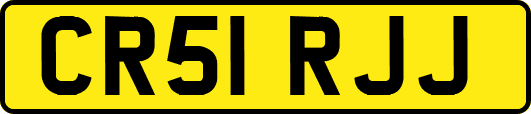 CR51 RJJ